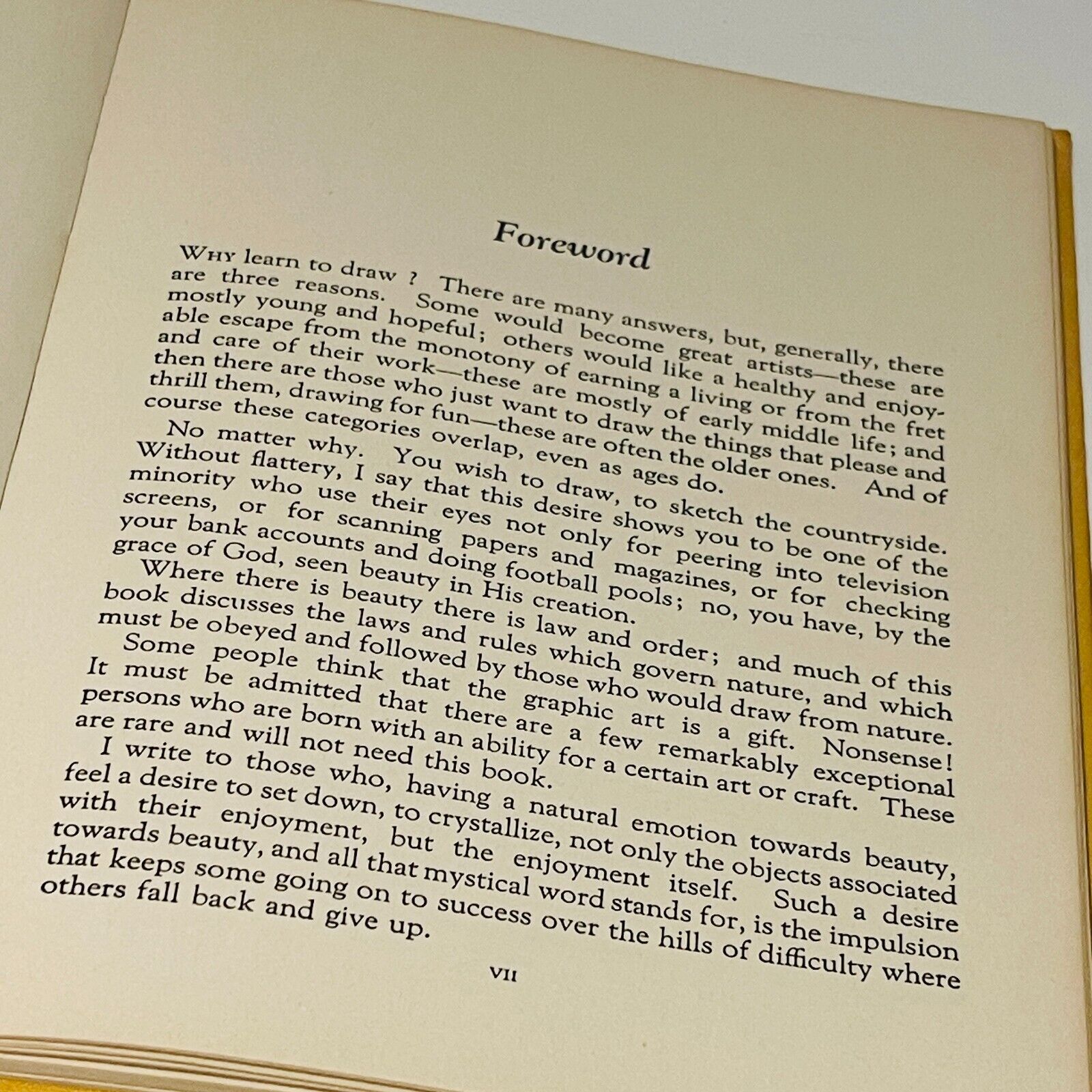 Foreword

WHY learn to draw ? There are many answers, but, generally, there are three reasons. Some would become great artists—these are mostly young and hopeful; others would like a healthy and enjoyable escape from the monotony of earning a living or from the fret and care of their work—these are mostly of early middle life; and then there are those who just want to draw the things that please and thrill them, drawing for fun—these are often the older ones. And of course these categories overlap, even as ages do.

No matter why. You wish to draw, to sketch the countryside. Without flattery, I say that this desire shows you to be one of the minority who use their eyes not only for peering into television screens, or for scanning papers and magazines, or for checking your bank accounts and doing football pools; no, you have, by the grace of God, seen beauty in His creation.

Where there is beauty there is law and order; and much of this book discusses the laws and rules which govern nature, and which must be obeyed and followed by those who would draw from nature.

Some people think that the graphic art is a gift. Nonsense! It must be admitted that there are a few remarkably exceptional persons who are born with an ability for a certain art or craft. These are rare and will not need this book.

I write to those who, having a natural emotion towards beauty, feel a desire to set down, to crystallize, not only the objects associated with their enjoyment, but the enjoyment itself. Such a desire towards beauty, and all that mystical word stands for, is the impulsion that keeps some going on to success over the hills of difficulty where others fall back and give up.

VII